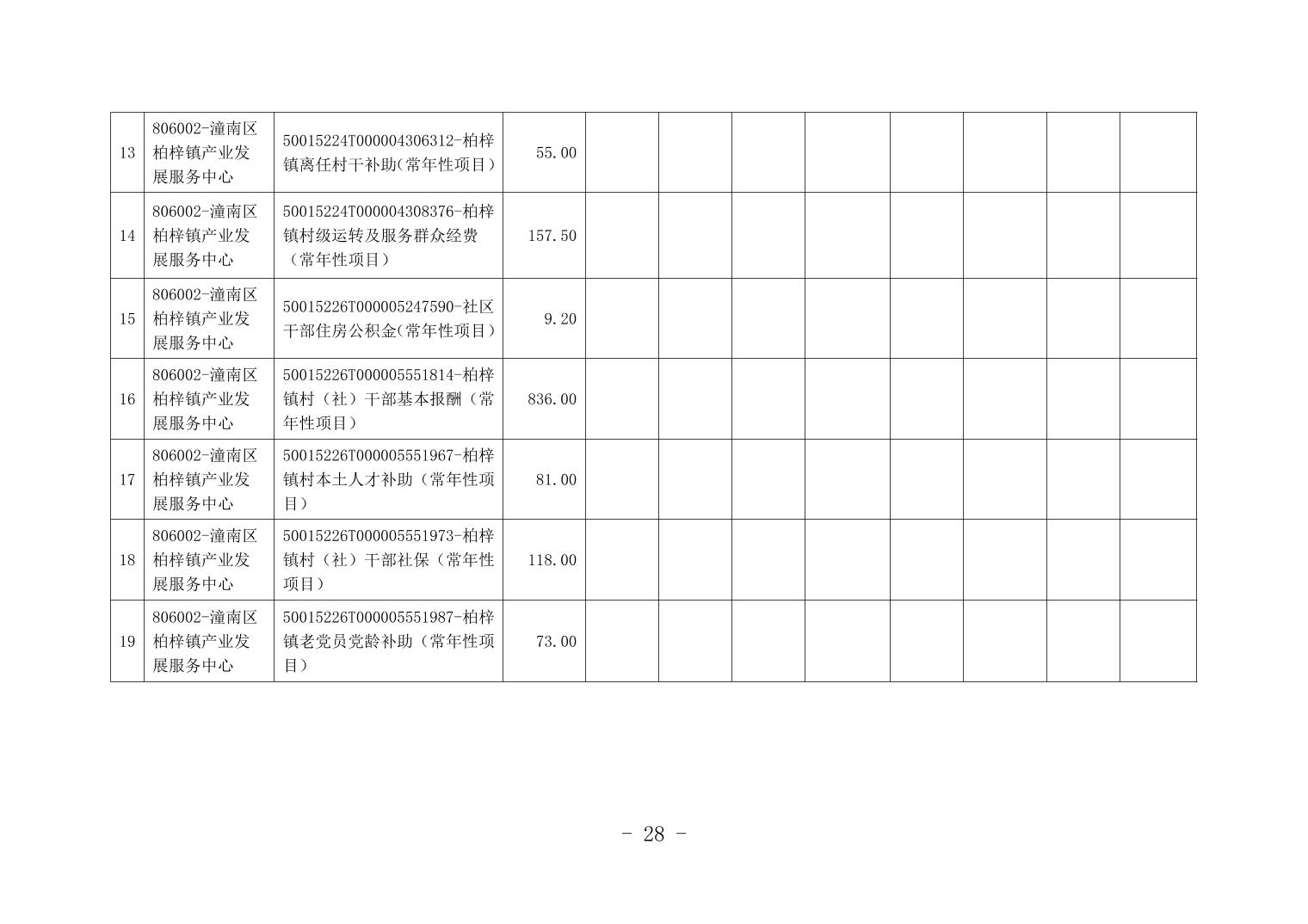 | 13 | 806002-潼南区柏梓镇产业发展服务中心 | 50015224T000004306312-柏梓镇离任村干补助(常年性项目) | 55.00 |  |  |  |  |  |  |  |  |
|---|---|---|---|---|---|---|---|---|---|---|---|
| 14 | 806002-潼南区柏梓镇产业发展服务中心 | 50015224T000004308376-柏梓镇村级运转及服务群众经费（常年性项目） | 157.50 |  |  |  |  |  |  |  |  |
| 15 | 806002-潼南区柏梓镇产业发展服务中心 | 50015226T000005247590-社区干部住房公积金(常年性项目) | 9.20 |  |  |  |  |  |  |  |  |
| 16 | 806002-潼南区柏梓镇产业发展服务中心 | 50015226T000005551814-柏梓镇村（社）干部基本报酬（常年性项目） | 836.00 |  |  |  |  |  |  |  |  |
| 17 | 806002-潼南区柏梓镇产业发展服务中心 | 50015226T000005551967-柏梓镇村本土人才补助（常年性项目） | 81.00 |  |  |  |  |  |  |  |  |
| 18 | 806002-潼南区柏梓镇产业发展服务中心 | 50015226T000005551973-柏梓镇村（社）干部社保（常年性项目） | 118.00 |  |  |  |  |  |  |  |  |
| 19 | 806002-潼南区柏梓镇产业发展服务中心 | 50015226T000005551987-柏梓镇老党员党龄补助（常年性项目） | 73.00 |  |  |  |  |  |  |  |  |

- 28 -